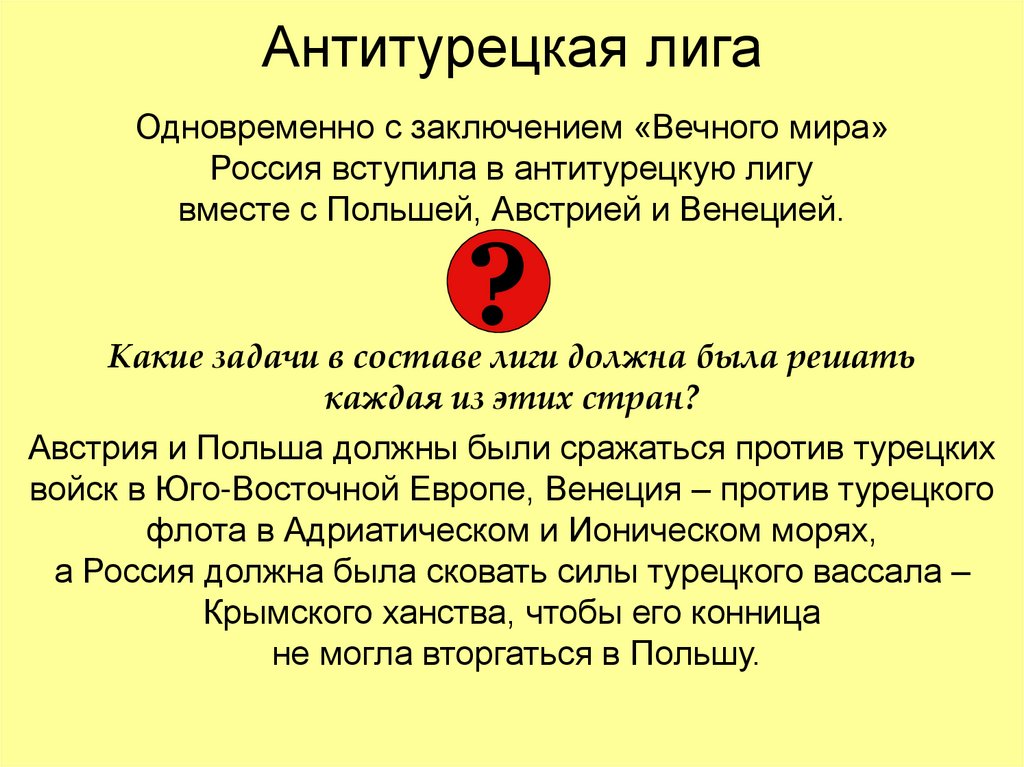 Антитурецкая лига

Одновременно с заключением «Вечного мира» Россия вступила в антитурецкую лигу вместе с Польшей, Австрией и Венецией.

?

Какие задачи в составе лиги должна была решать каждая из этих стран?

Австрия и Польша должны были сражаться против турецких войск в Юго-Восточной Европе, Венеция – против турецкого флота в Адриатическом и Ионическом морях, а Россия должна была сковать силы турецкого вассала – Крымского ханства, чтобы его конница не могла вторгаться в Польшу.